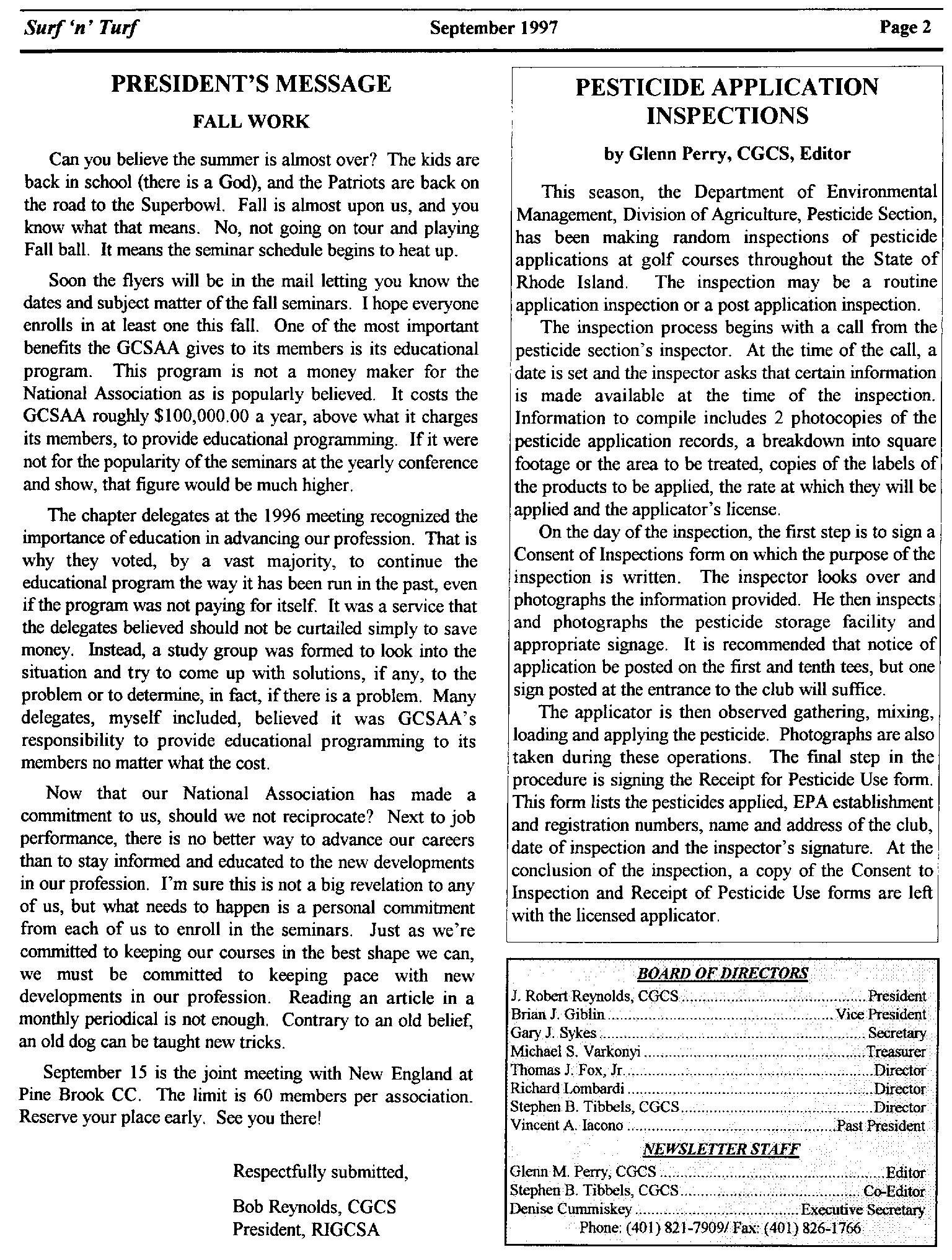 Surf 'n' Turf September 1997 Page 2

PRESIDENT'S MESSAGE

FALL WORK

Can you believe the summer is almost over? The kids are back in school (there is a God), and the Patriots are back on the road to the Superbowl. Fall is almost upon us, and you know what that means. No, not going on tour and playing Fall ball. It means the seminar schedule begins to heat up.

Soon the flyers will be in the mail letting you know the dates and subject matter of the fall seminars. I hope everyone enrolls in at least one this fall. One of the most important benefits the GCSAA gives to its members is its educational program. This program is not a money maker for the National Association as is popularly believed. It costs the GCSAA roughly $100,000.00 a year, above what it charges its members, to provide educational programming. If it were not for the popularity of the seminars at the yearly conference and show, that figure would be much higher.

The chapter delegates at the 1996 meeting recognized the importance of education in advancing our profession. That is why they voted, by a vast majority, to continue the educational program the way it has been run in the past, even if the program was not paying for itself. It was a service that the delegates believed should not be curtailed simply to save money. Instead, a study group was formed to look into the situation and try to come up with solutions, if any, to the problem or to determine, in fact, if there is a problem. Many delegates, myself included, believed it was GCSAA's responsibility to provide educational programming to its members no matter what the cost.

Now that our National Association has made a commitment to us, should we not reciprocate? Next to job performance, there is no better way to advance our careers than to stay informed and educated to the new developments in our profession. I'm sure this is not a big revelation to any of us, but what needs to happen is a personal commitment from each of us to enroll in the seminars. Just as we're committed to keeping our courses in the best shape we can, we must be committed to keeping pace with new developments in our profession. Reading an article in a monthly periodical is not enough. Contrary to an old belief, an old dog can be taught new tricks.

September 15 is the joint meeting with New England at Pine Brook CC. The limit is 60 members per association. Reserve your place early. See you there!

Respectfully submitted,

Bob Reynolds, CGCS
President, RIGCSA

PESTICIDE APPLICATION INSPECTIONS

by Glenn Perry, CGCS, Editor

This season, the Department of Environmental Management, Division of Agriculture, Pesticide Section, has been making random inspections of pesticide applications at golf courses throughout the State of Rhode Island. The inspection may be a routine application inspection or a post application inspection.

The inspection process begins with a call from the pesticide section's inspector. At the time of the call, a date is set and the inspector asks that certain information is made available at the time of the inspection. Information to compile includes 2 photocopies of the pesticide application records, a breakdown into square footage or the area to be treated, copies of the labels of the products to be applied, the rate at which they will be applied and the applicator's license.

On the day of the inspection, the first step is to sign a Consent of Inspections form on which the purpose of the inspection is written. The inspector looks over and photographs the information provided. He then inspects and photographs the pesticide storage facility and appropriate signage. It is recommended that notice of application be posted on the first and tenth tees, but one sign posted at the entrance to the club will suffice.

The applicator is then observed gathering, mixing, loading and applying the pesticide. Photographs are also taken during these operations. The final step in the procedure is signing the Receipt for Pesticide Use form. This form lists the pesticides applied, EPA establishment and registration numbers, name and address of the club, date of inspection and the inspector's signature. At the conclusion of the inspection, a copy of the Consent to Inspection and Receipt of Pesticide Use forms are left with the licensed applicator.

BOARD OF DIRECTORS

J. Robert Reynolds, CGCS ........ President
Brian J. Giblin ........ Vice President
Gary J. Sykes ........ Secretary
Michael S. Varkonyi ........ Treasurer
Thomas J. Fox, Jr. ........ Director
Richard Lombardi ........ Director
Stephen B. Tibbels, CGCS ........ Director
Vincent A. Iacono ........ Past President

NEWSLETTER STAFF

Glenn M. Perry, CGCS ........ Editor
Stephen B. Tibbels, CGCS ........ Co-Editor
Denise Cummiskey ........ Executive Secretary
Phone: (401) 821-7909/ Fax: (401) 826-1766